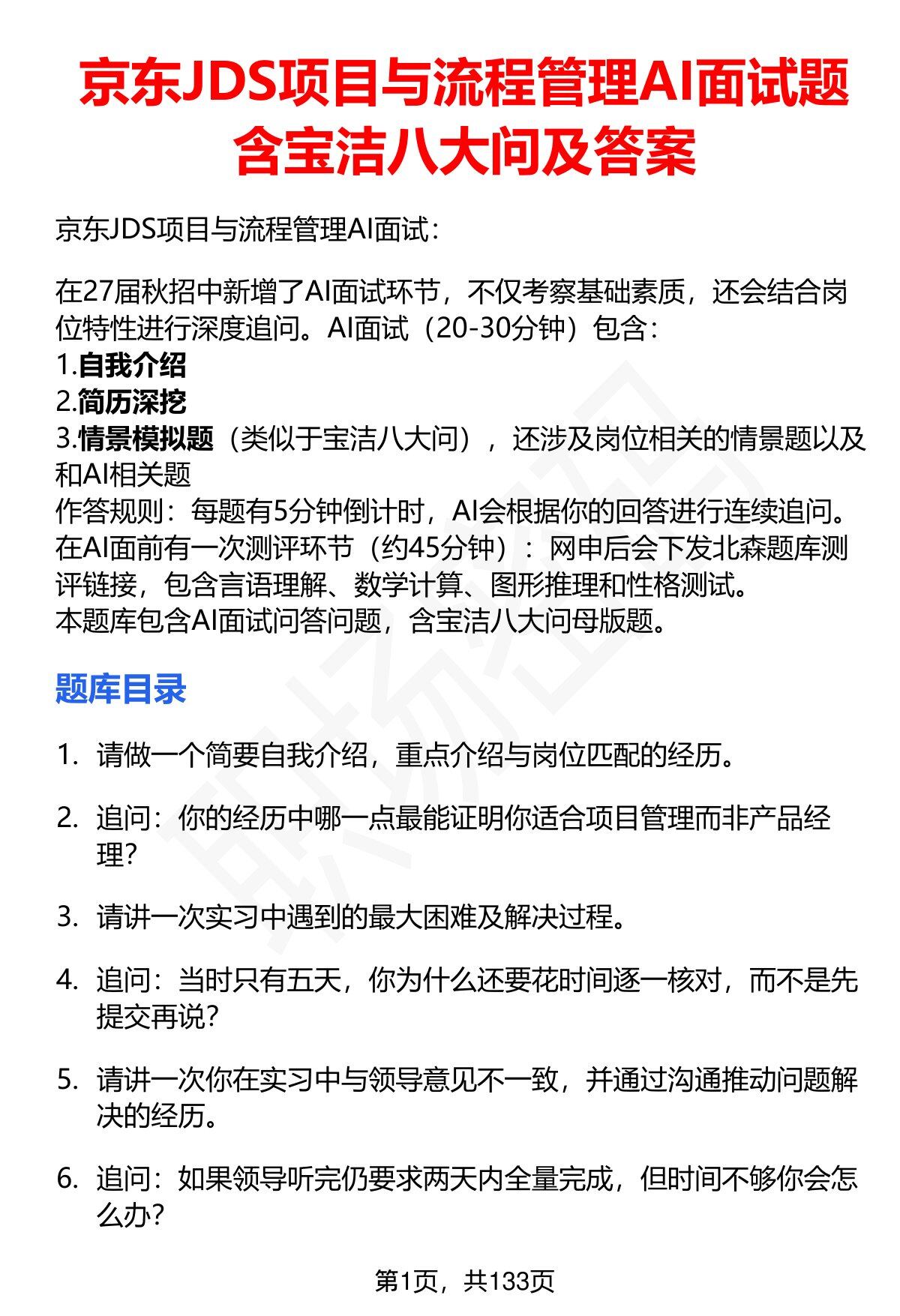 京东JDS项目与流程管理AI面试题含宝洁八大问及答案

京东JDS项目与流程管理AI面试：

在27届秋招中新增了AI面试环节，不仅考察基础素质，还会结合岗位特性进行深度追问。AI面试（20-30分钟）包含：
1.自我介绍
2.简历深挖
3.情景模拟题（类似于宝洁八大问），还涉及岗位相关的情景题以及和AI相关题
作答规则：每题有5分钟倒计时，AI会根据你的回答进行连续追问。
在AI面前有一次测评环节（约45分钟）：网申后会下发北森题库测评链接，包含言语理解、数学计算、图形推理和性格测试。
本题库包含AI面试问答问题，含宝洁八大问母版题。

题库目录

1. 请做一个简要自我介绍，重点介绍与岗位匹配的经历。

2. 追问：你的经历中哪一点最能证明你适合项目管理而非产品经理？

3. 请讲一次实习中遇到的最大困难及解决过程。

4. 追问：当时只有五天，你为什么还要花时间逐一核对，而不是先提交再说？

5. 请讲一次你在实习中与领导意见不一致，并通过沟通推动问题解决的经历。

6. 追问：如果领导听完仍要求两天内全量完成，但时间不够你会怎么办？

第1页，共133页